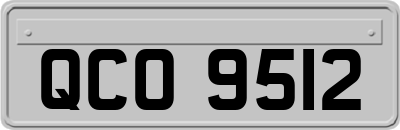 QCO 9512